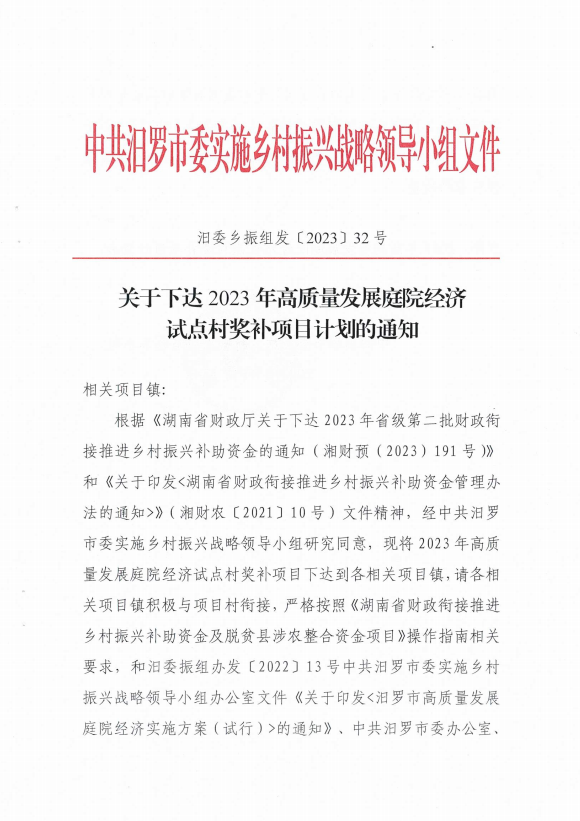 中共汨罗市委实施乡村振兴战略领导小组文件

汨委乡振组发〔2023〕32号

关于下达2023年高质量发展庭院经济试点村奖补项目计划的通知

相关项目镇:

根据《湖南省财政厅关于下达2023年省级第二批财政衔接推进乡村振兴补助资金的通知（湘财预（2023）191号）》和《关于印发<湖南省财政衔接推进乡村振兴补助资金管理办法的通知>》（湘财农〔2021〕10号）文件精神，经中共汨罗市委实施乡村振兴战略领导小组研究同意，现将2023年高质量发展庭院经济试点村奖补项目下达到各相关项目镇，请各相关项目镇积极与项目村衔接，严格按照《湖南省财政衔接推进乡村振兴补助资金及脱贫县涉农整合资金项目》操作指南相关要求，和汨委振组办发〔2022〕13号中共汨罗市委实施乡村振兴战略领导小组办公室文件《关于印发<汨罗市高质量发展庭院经济实施方案（试行）>的通知》、中共汨罗市委办公室、